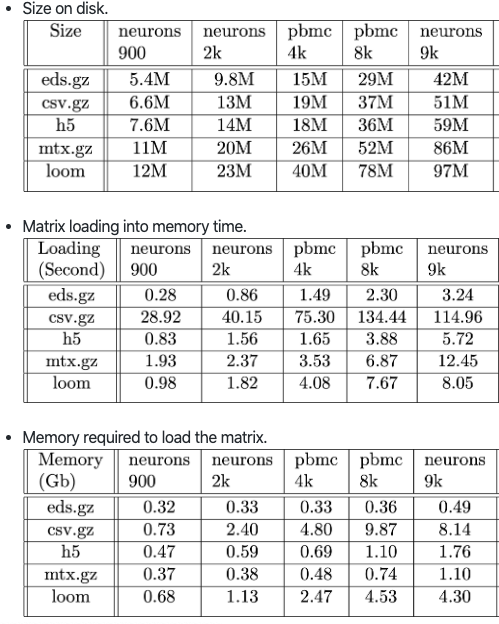 • Size on disk.

| Size | neurons 900 | neurons 2k | pbmc 4k | pbmc 8k | neurons 9k |
|---|---|---|---|---|---|
| eds.gz | 5.4M | 9.8M | 15M | 29M | 42M |
| csv.gz | 6.6M | 13M | 19M | 37M | 51M |
| h5 | 7.6M | 14M | 18M | 36M | 59M |
| mtx.gz | 11M | 20M | 26M | 52M | 86M |
| loom | 12M | 23M | 40M | 78M | 97M |

• Matrix loading into memory time.

| Loading (Second) | neurons 900 | neurons 2k | pbmc 4k | pbmc 8k | neurons 9k |
|---|---|---|---|---|---|
| eds.gz | 0.28 | 0.86 | 1.49 | 2.30 | 3.24 |
| csv.gz | 28.92 | 40.15 | 75.30 | 134.44 | 114.96 |
| h5 | 0.83 | 1.56 | 1.65 | 3.88 | 5.72 |
| mtx.gz | 1.93 | 2.37 | 3.53 | 6.87 | 12.45 |
| loom | 0.98 | 1.82 | 4.08 | 7.67 | 8.05 |

• Memory required to load the matrix.

| Memory (Gb) | neurons 900 | neurons 2k | pbmc 4k | pbmc 8k | neurons 9k |
|---|---|---|---|---|---|
| eds.gz | 0.32 | 0.33 | 0.33 | 0.36 | 0.49 |
| csv.gz | 0.73 | 2.40 | 4.80 | 9.87 | 8.14 |
| h5 | 0.47 | 0.59 | 0.69 | 1.10 | 1.76 |
| mtx.gz | 0.37 | 0.38 | 0.48 | 0.74 | 1.10 |
| loom | 0.68 | 1.13 | 2.47 | 4.53 | 4.30 |